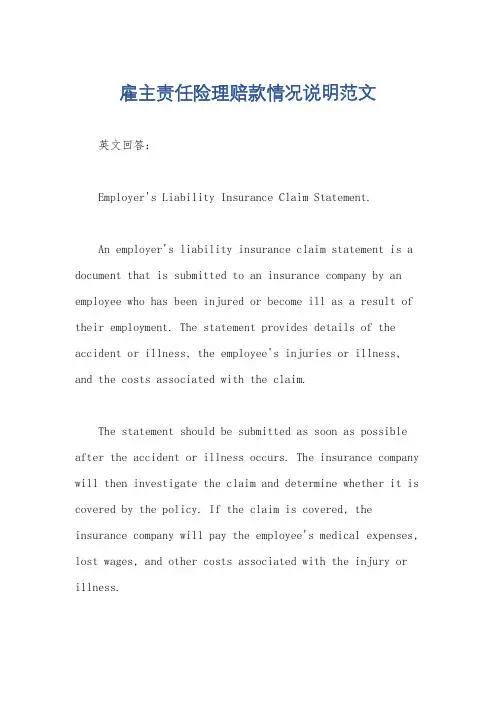 雇主责任险理赔款情况说明范文

英文回答：

Employer's Liability Insurance Claim Statement.

An employer's liability insurance claim statement is a document that is submitted to an insurance company by an employee who has been injured or become ill as a result of their employment. The statement provides details of the accident or illness, the employee's injuries or illness, and the costs associated with the claim.

The statement should be submitted as soon as possible after the accident or illness occurs. The insurance company will then investigate the claim and determine whether it is covered by the policy. If the claim is covered, the insurance company will pay the employee's medical expenses, lost wages, and other costs associated with the injury or illness.